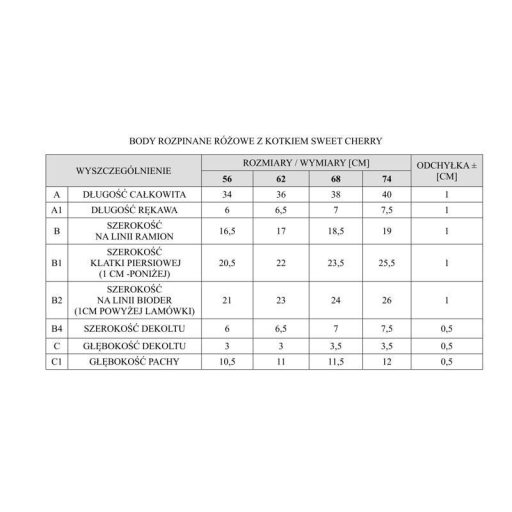 BODY ROZPINANE RÓŻOWE Z KOTKIEM SWEET CHERRY

| WYSZCZEGÓLNIENIE | | ROZMIARY / WYMIARY [CM] | | | | ODCHYŁKA ± [CM] |
|---|---|---|---|---|---|---|
| | | 56 | 62 | 68 | 74 | |
| A | DŁUGOŚĆ CAŁKOWITA | 34 | 36 | 38 | 40 | 1 |
| A1 | DŁUGOŚĆ RĘKAWA | 6 | 6,5 | 7 | 7,5 | 1 |
| B | SZEROKOŚĆ NA LINII RAMION | 16,5 | 17 | 18,5 | 19 | 1 |
| B1 | SZEROKOŚĆ KLATKI PIERSIOWEJ (1 CM -PONIŻEJ) | 20,5 | 22 | 23,5 | 25,5 | 1 |
| B2 | SZEROKOŚĆ NA LINII BIODER (1CM POWYŻEJ LAMÓWKI) | 21 | 23 | 24 | 26 | 1 |
| B4 | SZEROKOŚĆ DEKOLTU | 6 | 6,5 | 7 | 7,5 | 0,5 |
| C | GŁĘBOKOŚĆ DEKOLTU | 3 | 3 | 3,5 | 3,5 | 0,5 |
| C1 | GŁĘBOKOŚĆ PACHY | 10,5 | 11 | 11,5 | 12 | 0,5 |